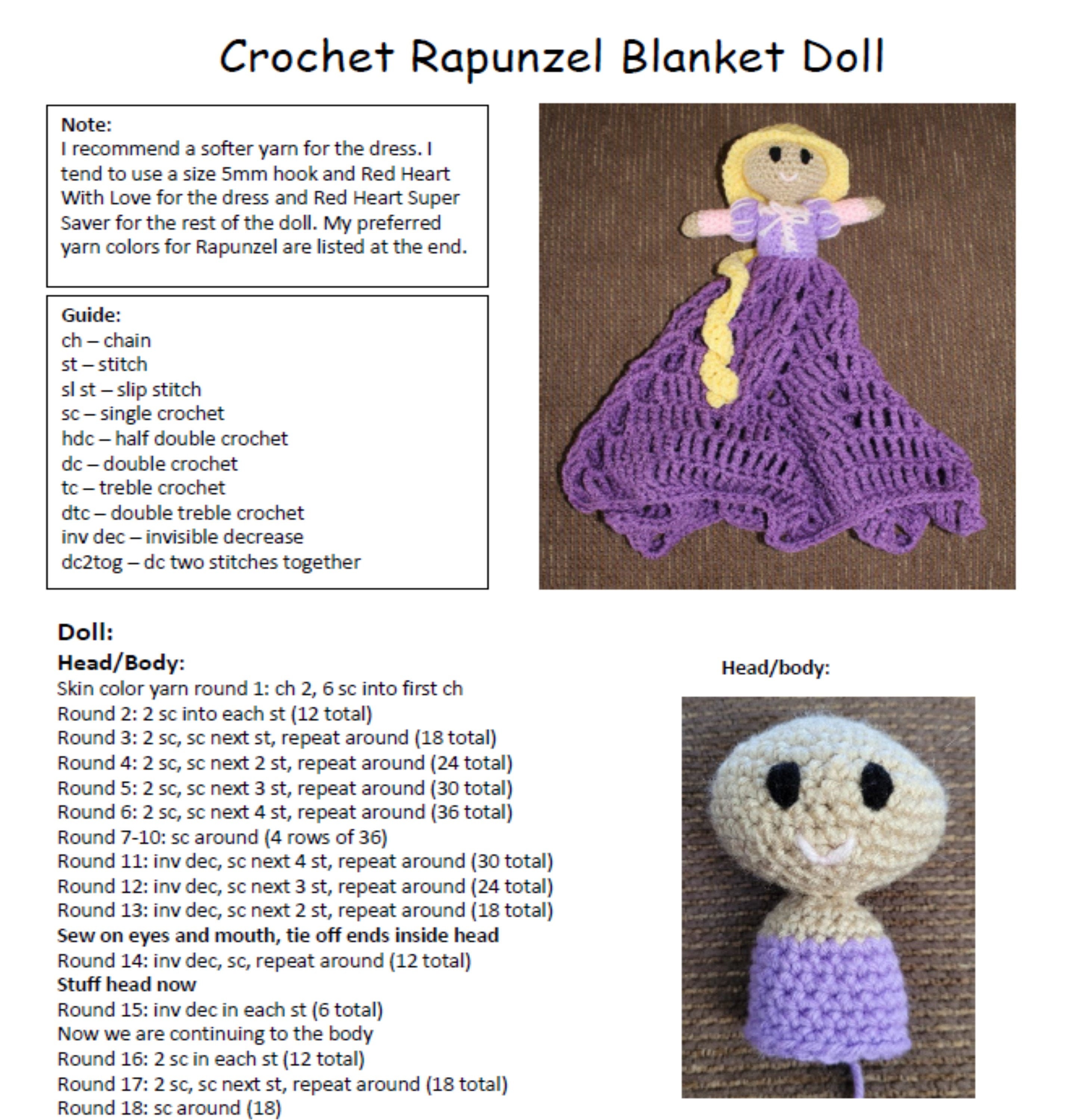 Crochet Rapunzel Blanket Doll

Note:
I recommend a softer yarn for the dress. I tend to use a size 5mm hook and Red Heart With Love for the dress and Red Heart Super Saver for the rest of the doll. My preferred yarn colors for Rapunzel are listed at the end.

Guide:
ch – chain
st – stitch
sl st – slip stitch
sc – single crochet
hdc – half double crochet
dc – double crochet
tc – treble crochet
dtc – double treble crochet
inv dec – invisible decrease
dc2tog – dc two stitches together

Doll:
Head/Body:
Skin color yarn round 1: ch 2, 6 sc into first ch
Round 2: 2 sc into each st (12 total)
Round 3: 2 sc, sc next st, repeat around (18 total)
Round 4: 2 sc, sc next 2 st, repeat around (24 total)
Round 5: 2 sc, sc next 3 st, repeat around (30 total)
Round 6: 2 sc, sc next 4 st, repeat around (36 total)
Round 7-10: sc around (4 rows of 36)
Round 11: inv dec, sc next 4 st, repeat around (30 total)
Round 12: inv dec, sc next 3 st, repeat around (24 total)
Round 13: inv dec, sc next 2 st, repeat around (18 total)
Sew on eyes and mouth, tie off ends inside head
Round 14: inv dec, sc, repeat around (12 total)
Stuff head now
Round 15: inv dec in each st (6 total)
Now we are continuing to the body
Round 16: 2 sc in each st (12 total)
Round 17: 2 sc, sc next st, repeat around (18 total)
Round 18: sc around (18)

Head/body: